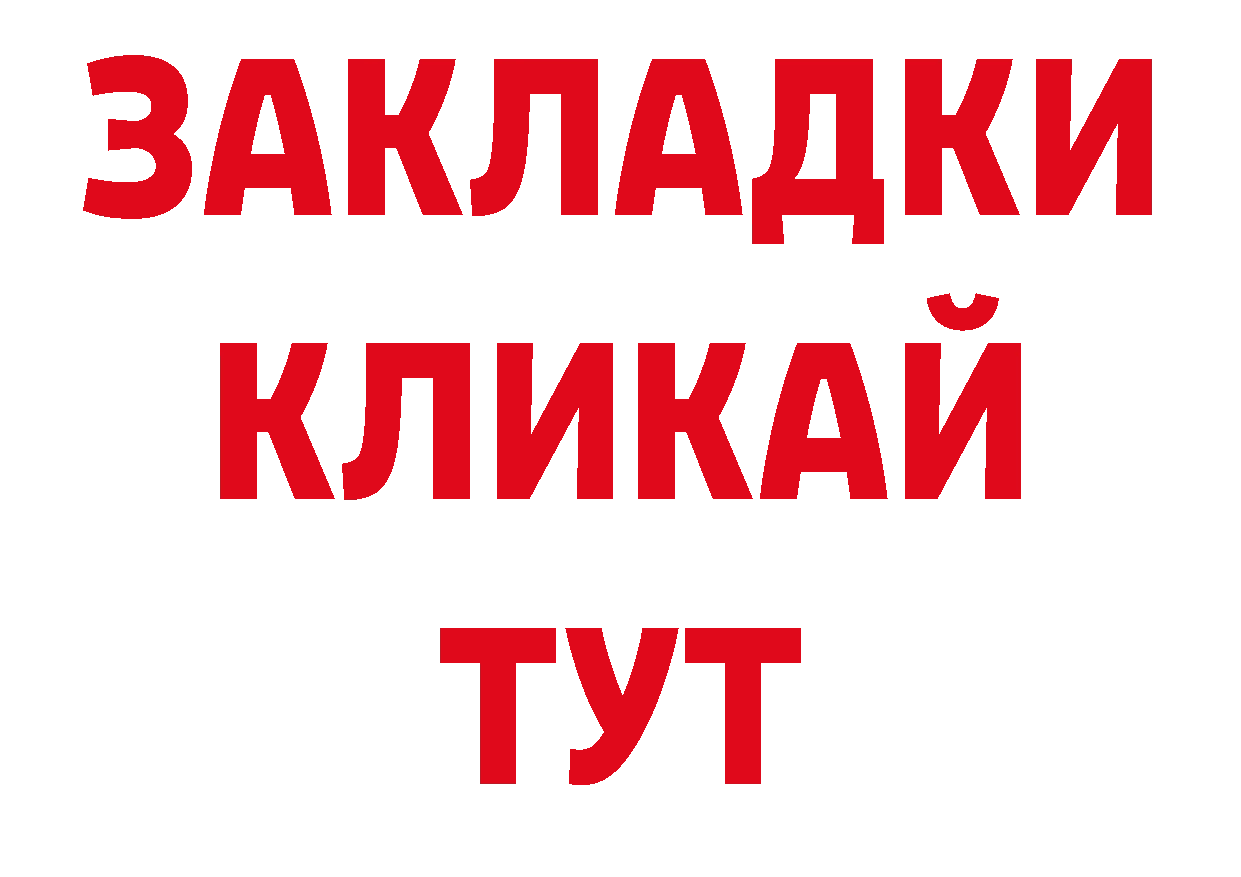 ЗАКЛАДКИ
КЛИКАЙ
ТУТ